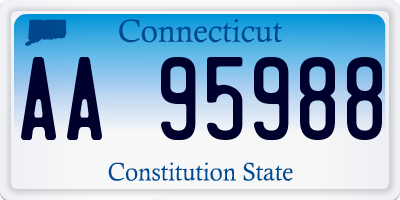 Connecticut

AA 95988

Constitution State